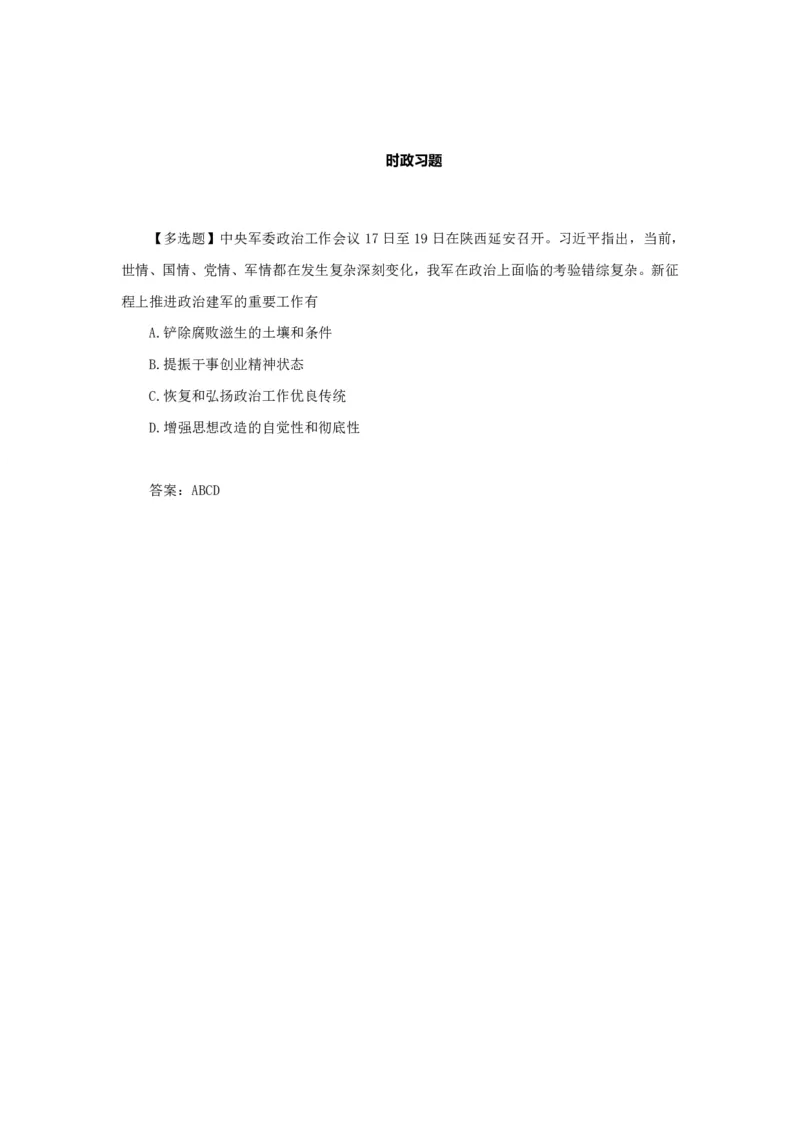 时政习题

【多选题】中央军委政治工作会议 17 日至 19 日在陕西延安召开。习近平指出，当前，世情、国情、党情、军情都在发生复杂深刻变化，我军在政治上面临的考验错综复杂。新征程上推进政治建军的重要工作有

A.铲除腐败滋生的土壤和条件

B.提振干事创业精神状态

C.恢复和弘扬政治工作优良传统

D.增强思想改造的自觉性和彻底性

答案：ABCD